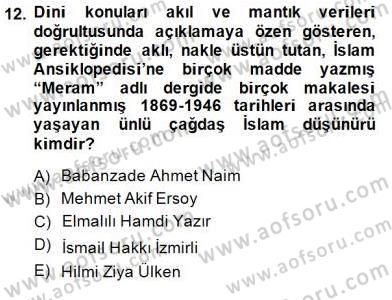 12. Dini konuları akıl ve mantık verileri doğrultusunda açıklamaya özen gösteren, gerektiğinde aklı, nakle üstün tutan, İslam Ansiklopedisi'ne birçok madde yazmış "Meram" adlı dergide birçok makalesi yayınlanmış 1869-1946 tarihleri arasında yaşayan ünlü çağdaş İslam düşünürü kimdir?

A) Babanzade Ahmet Naim
B) Mehmet Akif Ersoy
C) Elmalılı Hamdi Yazır
D) İsmail Hakkı İzmirli
E) Hilmi Ziya Ülken

www.aofsoru.com